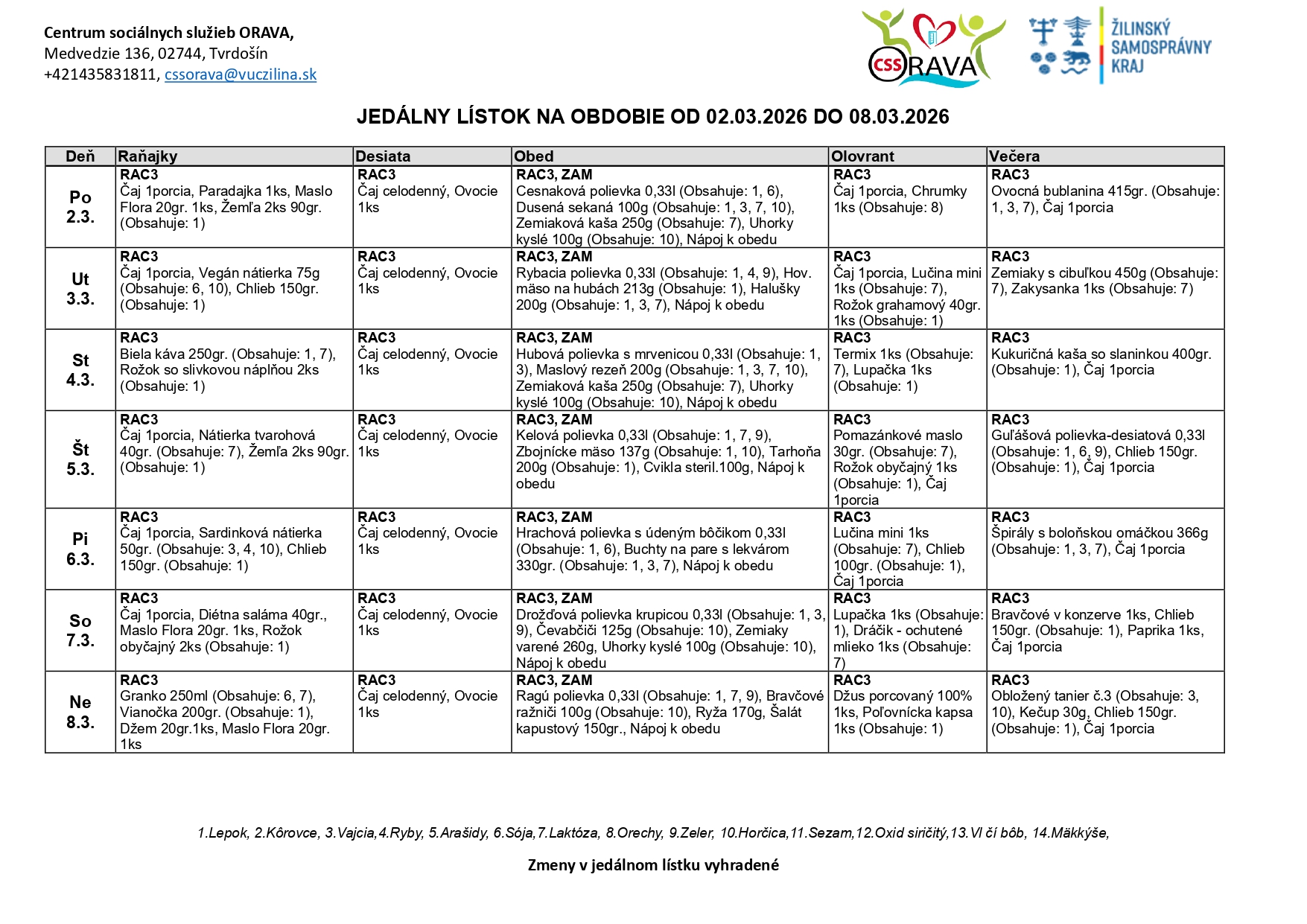 Centrum sociálnych služieb ORAVA,
Medvedzie 136, 02744, Tvrdošín
+421435831811, cssorava@vuczilina.sk

CSS ORAVA

ŽILINSKÝ SAMOSPRÁVNY KRAJ

JEDÁLNY LÍSTOK NA OBDOBIE OD 02.03.2026 DO 08.03.2026

| Deň | Raňajky | Desiata | Obed | Olovrant | Večera |
|---|---|---|---|---|---|
| Po 2.3. | RAC3 Čaj 1porcia, Paradajka 1ks, Maslo Flora 20gr. 1ks, Žemľa 2ks 90gr. (Obsahuje: 1) | RAC3 Čaj celodenný, Ovocie 1ks | RAC3, ZAM Cesnaková polievka 0,33l (Obsahuje: 1, 6), Dusená sekaná 100g (Obsahuje: 1, 3, 7, 10), Zemiaková kaša 250g (Obsahuje: 7), Uhorky kyslé 100g (Obsahuje: 10), Nápoj k obedu | RAC3 Čaj 1porcia, Chrumky 1ks (Obsahuje: 8) | RAC3 Ovocná bublanina 415gr. (Obsahuje: 1, 3, 7), Čaj 1porcia |
| Ut 3.3. | RAC3 Čaj 1porcia, Vegán nátierka 75g (Obsahuje: 6, 10), Chlieb 150gr. (Obsahuje: 1) | RAC3 Čaj celodenný, Ovocie 1ks | RAC3, ZAM Rybacia polievka 0,33l (Obsahuje: 1, 4, 9), Hov. mäso na hubách 213g (Obsahuje: 1), Halušky 200g (Obsahuje: 1, 3, 7), Nápoj k obedu | RAC3 Čaj 1porcia, Lučina mini 1ks (Obsahuje: 7), Rožok grahamový 40gr. 1ks (Obsahuje: 1) | RAC3 Zemiaky s cibuľkou 450g (Obsahuje: 7), Zakysanka 1ks (Obsahuje: 7) |
| St 4.3. | RAC3 Biela káva 250gr. (Obsahuje: 1, 7), Rožok so slivkovou náplňou 2ks (Obsahuje: 1) | RAC3 Čaj celodenný, Ovocie 1ks | RAC3, ZAM Hubová polievka s mrvenicou 0,33l (Obsahuje: 1, 3), Maslový rezeň 200g (Obsahuje: 1, 3, 7, 10), Zemiaková kaša 250g (Obsahuje: 7), Uhorky kyslé 100g (Obsahuje: 10), Nápoj k obedu | RAC3 Termix 1ks (Obsahuje: 7), Lupačka 1ks (Obsahuje: 1) | RAC3 Kukuričná kaša so slaninkou 400gr. (Obsahuje: 1), Čaj 1porcia |
| Št 5.3. | RAC3 Čaj 1porcia, Nátierka tvarohová 40gr. (Obsahuje: 7), Žemľa 2ks 90gr. (Obsahuje: 1) | RAC3 Čaj celodenný, Ovocie 1ks | RAC3, ZAM Kelová polievka 0,33l (Obsahuje: 1, 7, 9), Zbojnícke mäso 137g (Obsahuje: 1, 10), Tarhoňa 200g (Obsahuje: 1), Cvikla steril.100g, Nápoj k obedu | RAC3 Pomazánkové maslo 30gr. (Obsahuje: 7), Rožok obyčajný 1ks (Obsahuje: 1), Čaj 1porcia | RAC3 Guľášová polievka-desiatová 0,33l (Obsahuje: 1, 6, 9), Chlieb 150gr. (Obsahuje: 1), Čaj 1porcia |
| Pi 6.3. | RAC3 Čaj 1porcia, Sardinková nátierka 50gr. (Obsahuje: 3, 4, 10), Chlieb 150gr. (Obsahuje: 1) | RAC3 Čaj celodenný, Ovocie 1ks | RAC3, ZAM Hrachová polievka s údeným bôčikom 0,33l (Obsahuje: 1, 6), Buchty na pare s lekvárom 330gr. (Obsahuje: 1, 3, 7), Nápoj k obedu | RAC3 Lučina mini 1ks (Obsahuje: 7), Chlieb 100gr. (Obsahuje: 1), Čaj 1porcia | RAC3 Špirály s boloňskou omáčkou 366g (Obsahuje: 1, 3, 7), Čaj 1porcia |
| So 7.3. | RAC3 Čaj 1porcia, Diétna saláma 40gr., Maslo Flora 20gr. 1ks, Rožok obyčajný 2ks (Obsahuje: 1) | RAC3 Čaj celodenný, Ovocie 1ks | RAC3, ZAM Drožďová polievka krupicou 0,33l (Obsahuje: 1, 3, 9), Čevabčiči 125g (Obsahuje: 10), Zemiaky varené 260g, Uhorky kyslé 100g (Obsahuje: 10), Nápoj k obedu | RAC3 Lupačka 1ks (Obsahuje: 1), Dráčik - ochutené mlieko 1ks (Obsahuje: 7) | RAC3 Bravčové v konzerve 1ks, Chlieb 150gr. (Obsahuje: 1), Paprika 1ks, Čaj 1porcia |
| Ne 8.3. | RAC3 Granko 250ml (Obsahuje: 6, 7), Vianočka 200gr. (Obsahuje: 1), Džem 20gr.1ks, Maslo Flora 20gr. 1ks | RAC3 Čaj celodenný, Ovocie 1ks | RAC3, ZAM Ragú polievka 0,33l (Obsahuje: 1, 7, 9), Bravčové ražniči 100g (Obsahuje: 10), Ryža 170g, Šalát kapustový 150gr., Nápoj k obedu | RAC3 Džus porcovaný 100% 1ks, Poľovnícka kapsa 1ks (Obsahuje: 1) | RAC3 Obložený tanier č.3 (Obsahuje: 3, 10), Kečup 30g, Chlieb 150gr. (Obsahuje: 1), Čaj 1porcia |

1.Lepok, 2.Kôrovce, 3.Vajcia,4.Ryby, 5.Arašidy, 6.Sója,7.Laktóza, 8.Orechy, 9.Zeler, 10.Horčica,11.Sezam,12.Oxid siričitý,13.Vl čí bôb, 14.Mäkkýše,

Zmeny v jedálnom lístku vyhradené